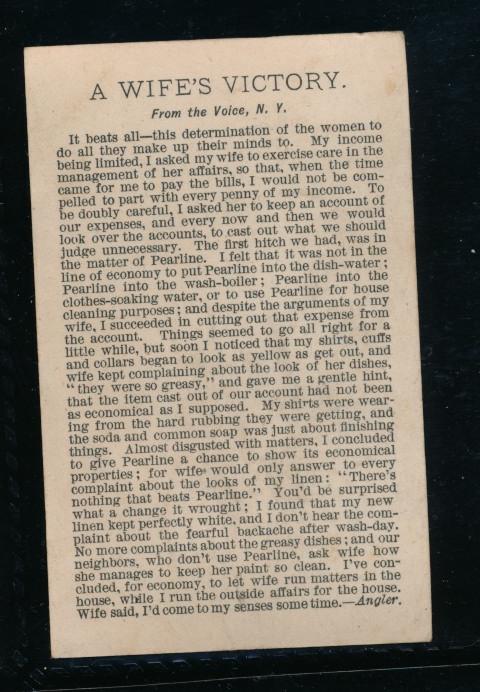 A WIFE'S VICTORY.

From the Voice, N. Y.

It beats all—this determination of the women to do all they make up their minds to. My income being limited, I asked my wife to exercise care in the management of her affairs, so that, when the time came for me to pay the bills, I would not be compelled to part with every penny of my income. To be doubly careful, I asked her to keep an account of our expenses, and every now and then we would look over the accounts, to cast out what we should judge unnecessary. The first hitch we had, was in the matter of Pearline. I felt that it was not in the line of economy to put Pearline into the dish-water; Pearline into the wash-boiler; Pearline into the clothes-soaking water, or to use Pearline for house cleaning purposes; and despite the arguments of my wife, I succeeded in cutting out that expense from the account. Things seemed to go all right for a little while, but soon I noticed that my shirts, cuffs and collars began to look as yellow as get out, and wife kept complaining about the look of her dishes, "they were so greasy," and gave me a gentle hint, that the item cast out of our account had not been as economical as I supposed. My shirts were wearing from the hard rubbing they were getting, and the soda and common soap was just about finishing things. Almost disgusted with matters, I concluded to give Pearline a chance to show its economical properties; for wife would only answer to every complaint about the looks of my linen: "There's nothing that beats Pearline." You'd be surprised what a change it wrought; I found that my new linen kept perfectly white, and I don't hear the complaint about the fearful backache after wash-day. No more complaints about the greasy dishes; and our neighbors, who don't use Pearline, ask wife how she manages to keep her paint so clean. I've concluded, for economy, to let wife run matters in the house, while I run the outside affairs for the house. Wife said, I'd come to my senses some time.—Angler.